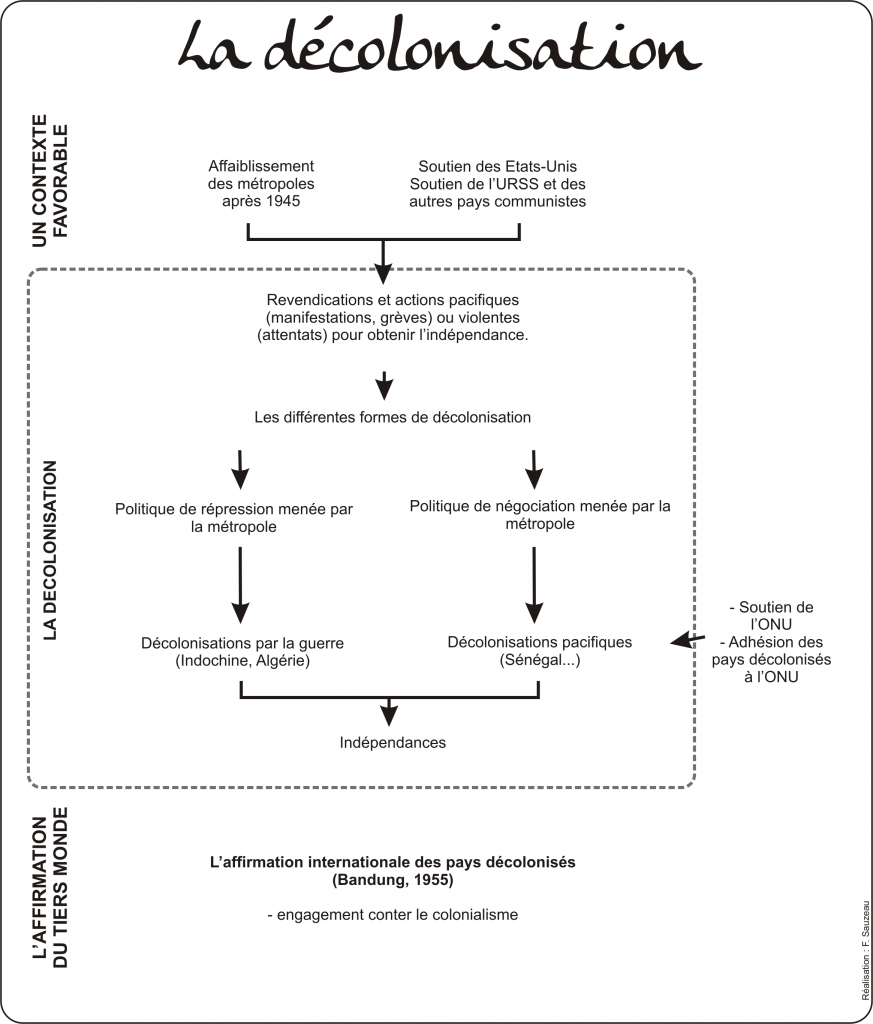 La décolonisation

UN CONTEXTE FAVORABLE

Affaiblissement des métropoles après 1945

Soutien des Etats-Unis
Soutien de l'URSS et des autres pays communistes

LA DECOLONISATION

Revendications et actions pacifiques (manifestations, grèves) ou violentes (attentats) pour obtenir l'indépendance.

Les différentes formes de décolonisation

Politique de répression menée par la métropole

Politique de négociation menée par la métropole

Décolonisations par la guerre (Indochine, Algérie)

Décolonisations pacifiques (Sénégal...)

- Soutien de l'ONU
- Adhésion des pays décolonisés à l'ONU

Indépendances

L'AFFIRMATION DU TIERS MONDE

L'affirmation internationale des pays décolonisés (Bandung, 1955)

- engagement conter le colonialisme

Réalisation : F. Sauzeau